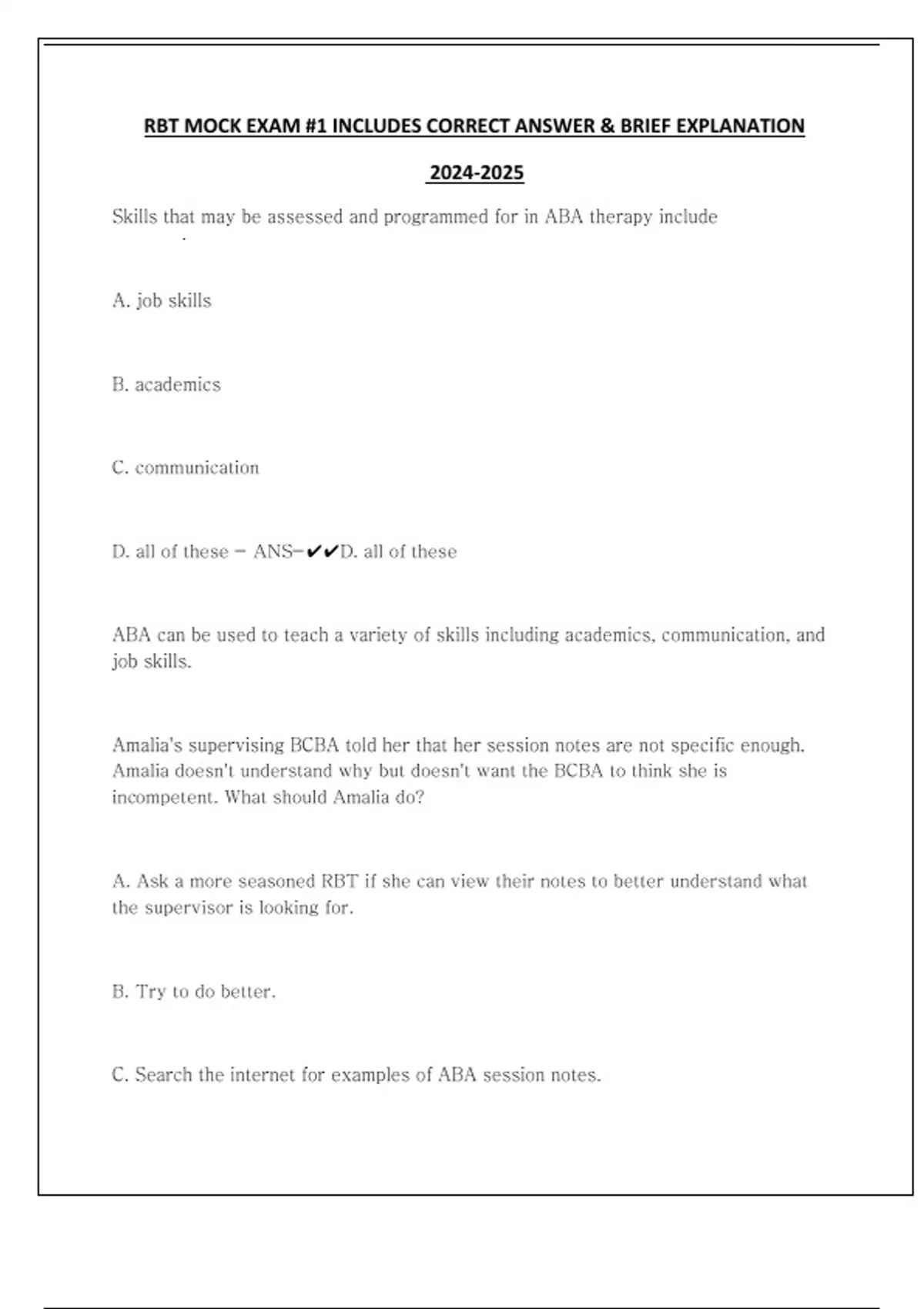 RBT MOCK EXAM #1 INCLUDES CORRECT ANSWER & BRIEF EXPLANATION

2024-2025

Skills that may be assessed and programmed for in ABA therapy include .

A. job skills

B. academics

C. communication

D. all of these - ANS-✔✔D. all of these

ABA can be used to teach a variety of skills including academics, communication, and job skills.

Amalia's supervising BCBA told her that her session notes are not specific enough. Amalia doesn't understand why but doesn't want the BCBA to think she is incompetent. What should Amalia do?

A. Ask a more seasoned RBT if she can view their notes to better understand what the supervisor is looking for.

B. Try to do better.

C. Search the internet for examples of ABA session notes.